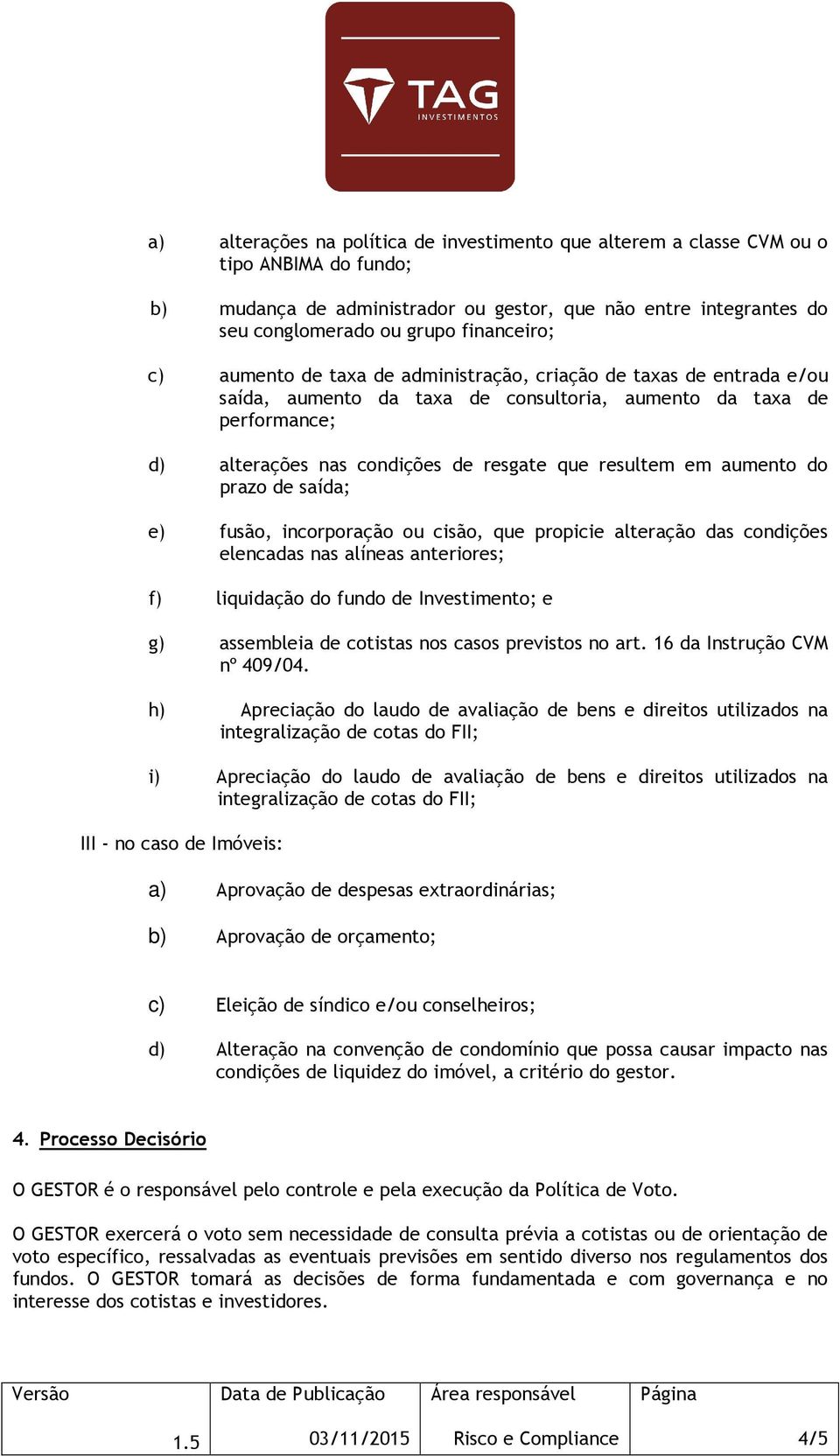 TAG
INVESTIMENTOS

a) alterações na política de investimento que alterem a classe CVM ou o tipo ANBIMA do fundo;

b) mudança de administrador ou gestor, que não entre integrantes do seu conglomerado ou grupo financeiro;

c) aumento de taxa de administração, criação de taxas de entrada e/ou saída, aumento da taxa de consultoria, aumento da taxa de performance;

d) alterações nas condições de resgate que resultem em aumento do prazo de saída;

e) fusão, incorporação ou cisão, que propicie alteração das condições elencadas nas alíneas anteriores;

f) liquidação do fundo de Investimento; e

g) assembleia de cotistas nos casos previstos no art. 16 da Instrução CVM nº 409/04.

h) Apreciação do laudo de avaliação de bens e direitos utilizados na integralização de cotas do FII;

i) Apreciação do laudo de avaliação de bens e direitos utilizados na integralização de cotas do FII;

III - no caso de Imóveis:

a) Aprovação de despesas extraordinárias;

b) Aprovação de orçamento;

c) Eleição de síndico e/ou conselheiros;

d) Alteração na convenção de condomínio que possa causar impacto nas condições de liquidez do imóvel, a critério do gestor.

4. Processo Decisório

O GESTOR é o responsável pelo controle e pela execução da Política de Voto.

O GESTOR exercerá o voto sem necessidade de consulta prévia a cotistas ou de orientação de voto específico, ressalvadas as eventuais previsões em sentido diverso nos regulamentos dos fundos. O GESTOR tomará as decisões de forma fundamentada e com governança e no interesse dos cotistas e investidores.

| Versão | Data de Publicação | Área responsável | Página |
|---|---|---|---|
| 1.5 | 03/11/2015 | Risco e Compliance | 4/5 |